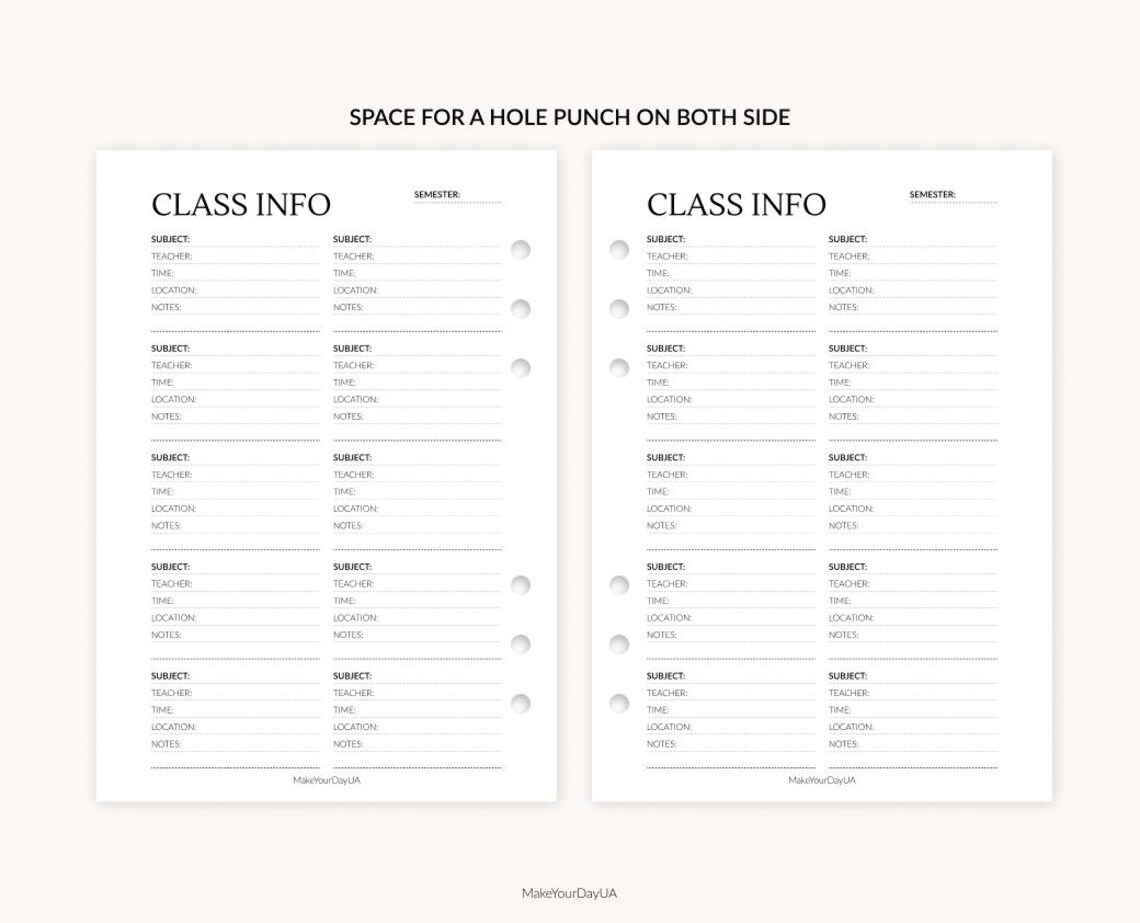 SPACE FOR A HOLE PUNCH ON BOTH SIDE

CLASS INFO

SEMESTER:

SUBJECT:
TEACHER:
TIME:
LOCATION:
NOTES:

SUBJECT:
TEACHER:
TIME:
LOCATION:
NOTES:

SUBJECT:
TEACHER:
TIME:
LOCATION:
NOTES:

SUBJECT:
TEACHER:
TIME:
LOCATION:
NOTES:

SUBJECT:
TEACHER:
TIME:
LOCATION:
NOTES:

SUBJECT:
TEACHER:
TIME:
LOCATION:
NOTES:

SUBJECT:
TEACHER:
TIME:
LOCATION:
NOTES:

SUBJECT:
TEACHER:
TIME:
LOCATION:
NOTES:

SUBJECT:
TEACHER:
TIME:
LOCATION:
NOTES:

SUBJECT:
TEACHER:
TIME:
LOCATION:
NOTES:

MakeYourDayUA

CLASS INFO

SEMESTER:

SUBJECT:
TEACHER:
TIME:
LOCATION:
NOTES:

SUBJECT:
TEACHER:
TIME:
LOCATION:
NOTES:

SUBJECT:
TEACHER:
TIME:
LOCATION:
NOTES:

SUBJECT:
TEACHER:
TIME:
LOCATION:
NOTES:

SUBJECT:
TEACHER:
TIME:
LOCATION:
NOTES:

SUBJECT:
TEACHER:
TIME:
LOCATION:
NOTES:

SUBJECT:
TEACHER:
TIME:
LOCATION:
NOTES:

SUBJECT:
TEACHER:
TIME:
LOCATION:
NOTES:

SUBJECT:
TEACHER:
TIME:
LOCATION:
NOTES:

SUBJECT:
TEACHER:
TIME:
LOCATION:
NOTES:

MakeYourDayUA

MakeYourDayUA